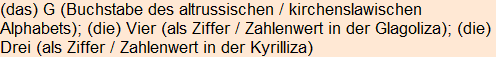 (das) G (Buchstabe des altrussischen / kirchenslawischen Alphabets); (die) Vier (als Ziffer / Zahlenwert in der Glagoliza); (die) Drei (als Ziffer / Zahlenwert in der Kyrilliza)